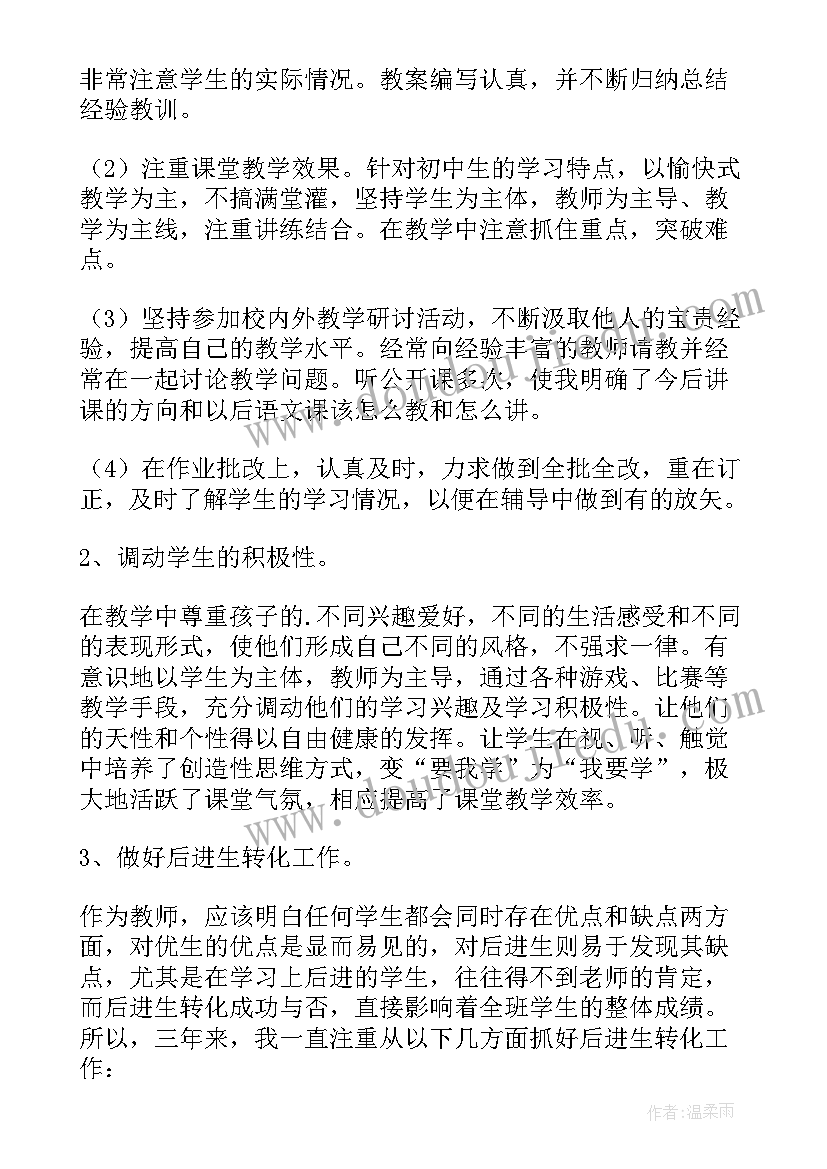 非常注意学生的实际情况。教案编写认真，并不断归纳总结经验教训。

（2）注重课堂教学效果。针对初中生的学习特点，以愉快式教学为主，不搞满堂灌，坚持学生为主体，教师为主导、教学为主线，注重讲练结合。在教学中注意抓住重点，突破难点。

（3）坚持参加校内外教学研讨活动，不断汲取他人的宝贵经验，提高自己的教学水平。经常向经验丰富的教师请教并经常在一起讨论教学问题。听公开课多次，使我明确了今后讲课的方向和以后语文课该怎么教和怎么讲。

（4）在作业批改上，认真及时，力求做到全批全改，重在订正，及时了解学生的学习情况，以便在辅导中做到有的放矢。

2、调动学生的积极性。

在教学中尊重孩子的.不同兴趣爱好，不同的生活感受和不同的表现形式，使他们形成自己不同的风格，不强求一律。有意识地以学生为主体，教师为主导，通过各种游戏、比赛等教学手段，充分调动他们的学习兴趣及学习积极性。让他们的天性和个性得以自由健康的发挥。让学生在视、听、触觉中培养了创造性思维方式，变“要我学”为“我要学”，极大地活跃了课堂气氛，相应提高了课堂教学效率。

3、做好后进生转化工作。

作为教师，应该明白任何学生都会同时存在优点和缺点两方面，对优生的优点是显而易见的，对后进生则易于发现其缺点，尤其是在学习上后进的学生，往往得不到老师的肯定，而后进生转化成功与否，直接影响着全班学生的整体成绩。所以，三年来，我一直注重从以下几方面抓好后进生转化工作：

作者：温柔雨